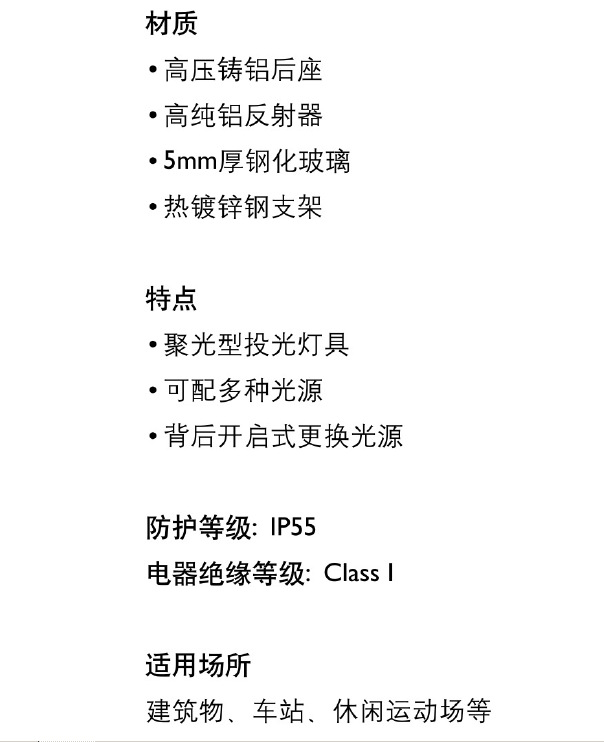 材质
• 高压铸铝后座
• 高纯铝反射器
• 5mm厚钢化玻璃
• 热镀锌钢支架

特点
• 聚光型投光灯具
• 可配多种光源
• 背后开启式更换光源

防护等级: IP55
电器绝缘等级: Class I

适用场所
建筑物、车站、休闲运动场等